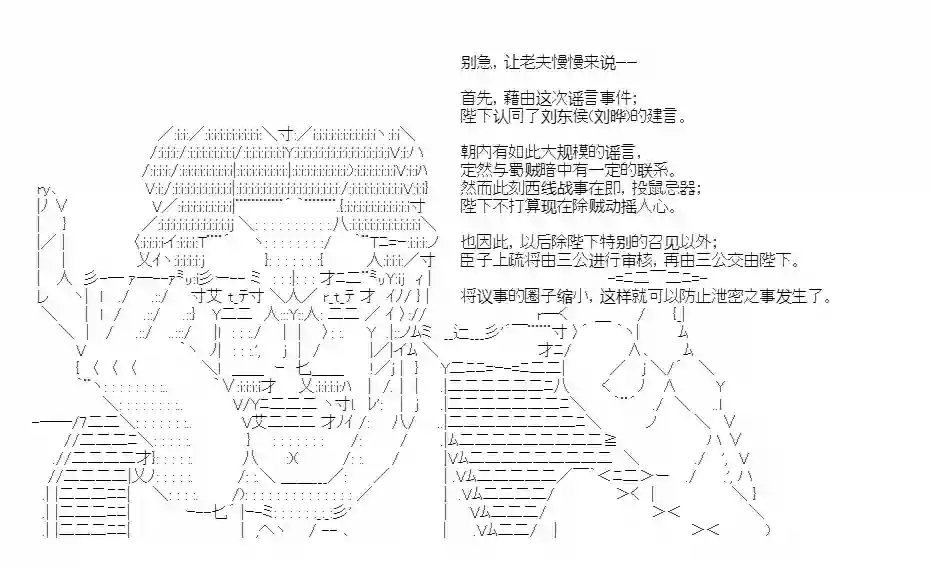 别急，让老夫慢慢来说——

首先，藉由这次谣言事件；
陛下认同了刘东侯(刘晔)的建言。

朝内有如此大规模的谣言，
定然与蜀贼暗中有一定的联系。
然而此刻西线战事在即，投鼠忌器；
陛下不打算现在除贼动摇人心。

也因此，以后除陛下特别的召见以外；
臣子上疏将由三公进行审核，再由三公交由陛下。
将议事的圈子缩小，这样就可以防止泄密之事发生了。